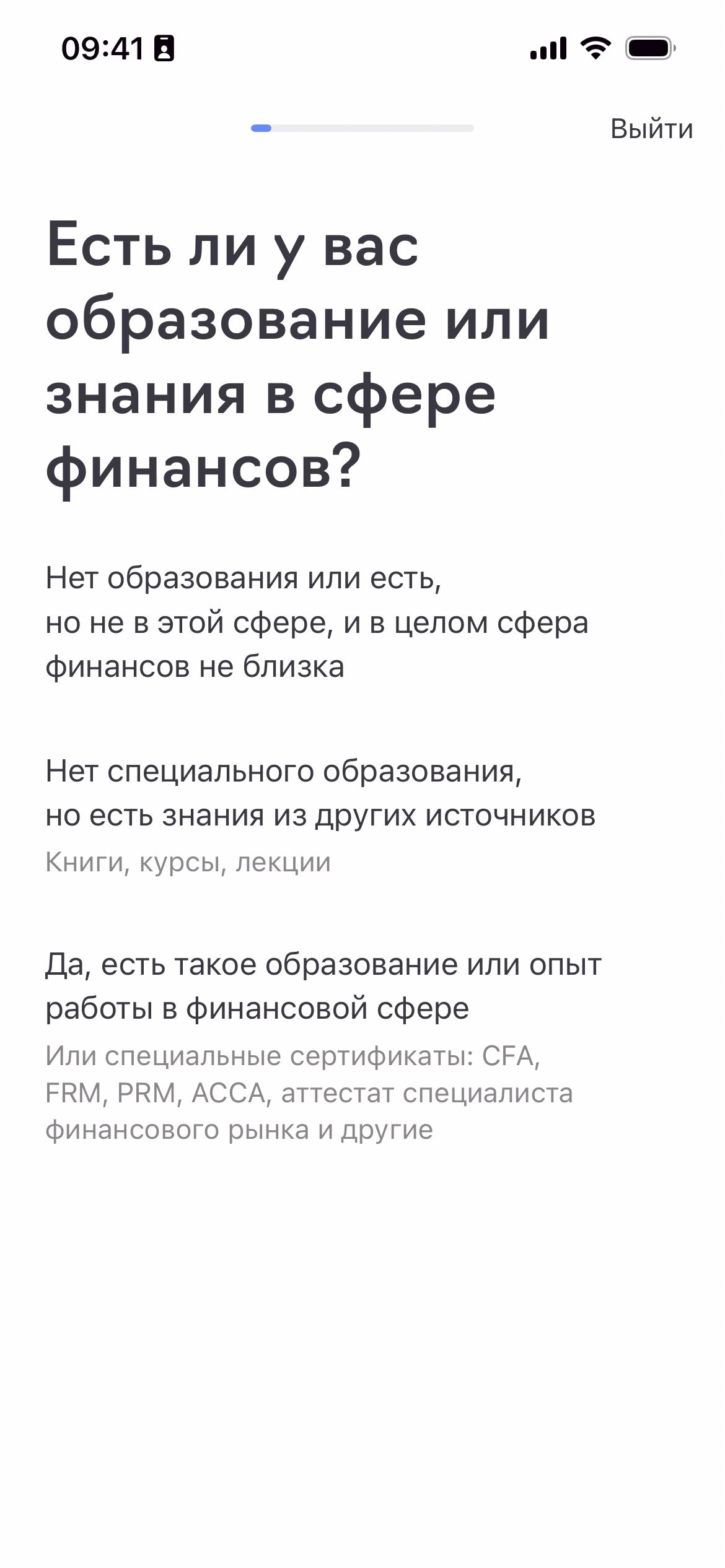 09:41

Выйти

Есть ли у вас образование или знания в сфере финансов?

Нет образования или есть, но не в этой сфере, и в целом сфера финансов не близка

Нет специального образования, но есть знания из других источников
Книги, курсы, лекции

Да, есть такое образование или опыт работы в финансовой сфере
Или специальные сертификаты: CFA, FRM, PRM, ACCA, аттестат специалиста финансового рынка и другие